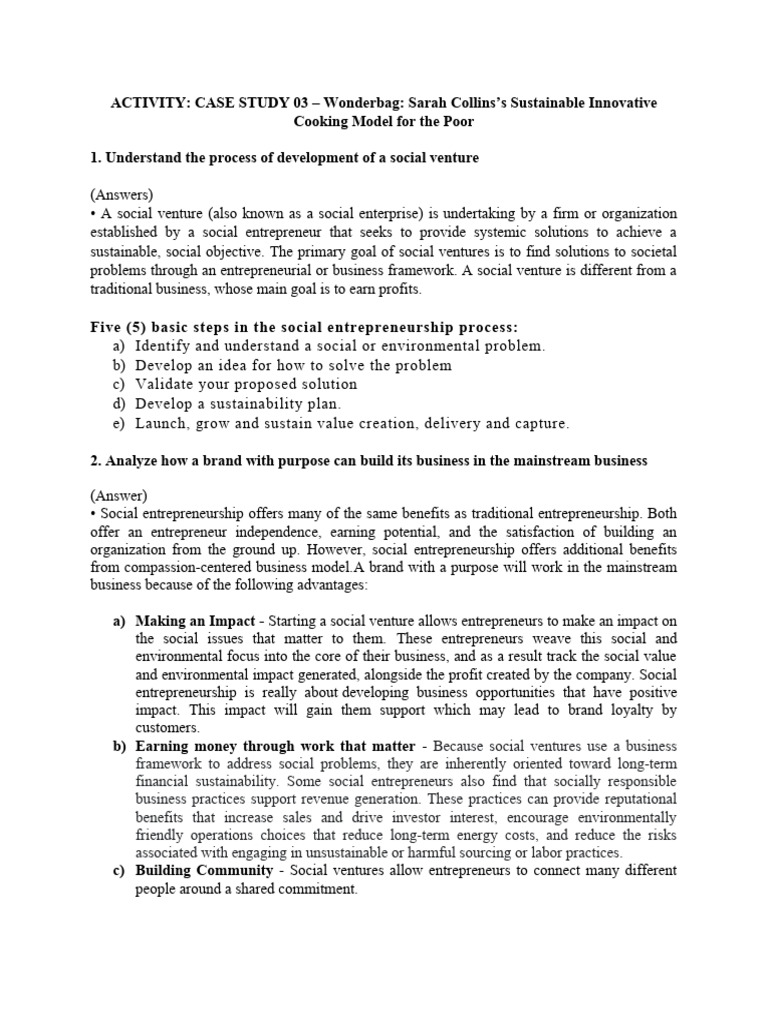 ACTIVITY: CASE STUDY 03 – Wonderbag: Sarah Collins's Sustainable Innovative Cooking Model for the Poor

1. Understand the process of development of a social venture

(Answers)
• A social venture (also known as a social enterprise) is undertaking by a firm or organization established by a social entrepreneur that seeks to provide systemic solutions to achieve a sustainable, social objective. The primary goal of social ventures is to find solutions to societal problems through an entrepreneurial or business framework. A social venture is different from a traditional business, whose main goal is to earn profits.

Five (5) basic steps in the social entrepreneurship process:
a) Identify and understand a social or environmental problem.
b) Develop an idea for how to solve the problem
c) Validate your proposed solution
d) Develop a sustainability plan.
e) Launch, grow and sustain value creation, delivery and capture.

2. Analyze how a brand with purpose can build its business in the mainstream business

(Answer)
• Social entrepreneurship offers many of the same benefits as traditional entrepreneurship. Both offer an entrepreneur independence, earning potential, and the satisfaction of building an organization from the ground up. However, social entrepreneurship offers additional benefits from compassion-centered business model.A brand with a purpose will work in the mainstream business because of the following advantages:

a) Making an Impact - Starting a social venture allows entrepreneurs to make an impact on the social issues that matter to them. These entrepreneurs weave this social and environmental focus into the core of their business, and as a result track the social value and environmental impact generated, alongside the profit created by the company. Social entrepreneurship is really about developing business opportunities that have positive impact. This impact will gain them support which may lead to brand loyalty by customers.
b) Earning money through work that matter - Because social ventures use a business framework to address social problems, they are inherently oriented toward long-term financial sustainability. Some social entrepreneurs also find that socially responsible business practices support revenue generation. These practices can provide reputational benefits that increase sales and drive investor interest, encourage environmentally friendly operations choices that reduce long-term energy costs, and reduce the risks associated with engaging in unsustainable or harmful sourcing or labor practices.
c) Building Community - Social ventures allow entrepreneurs to connect many different people around a shared commitment.